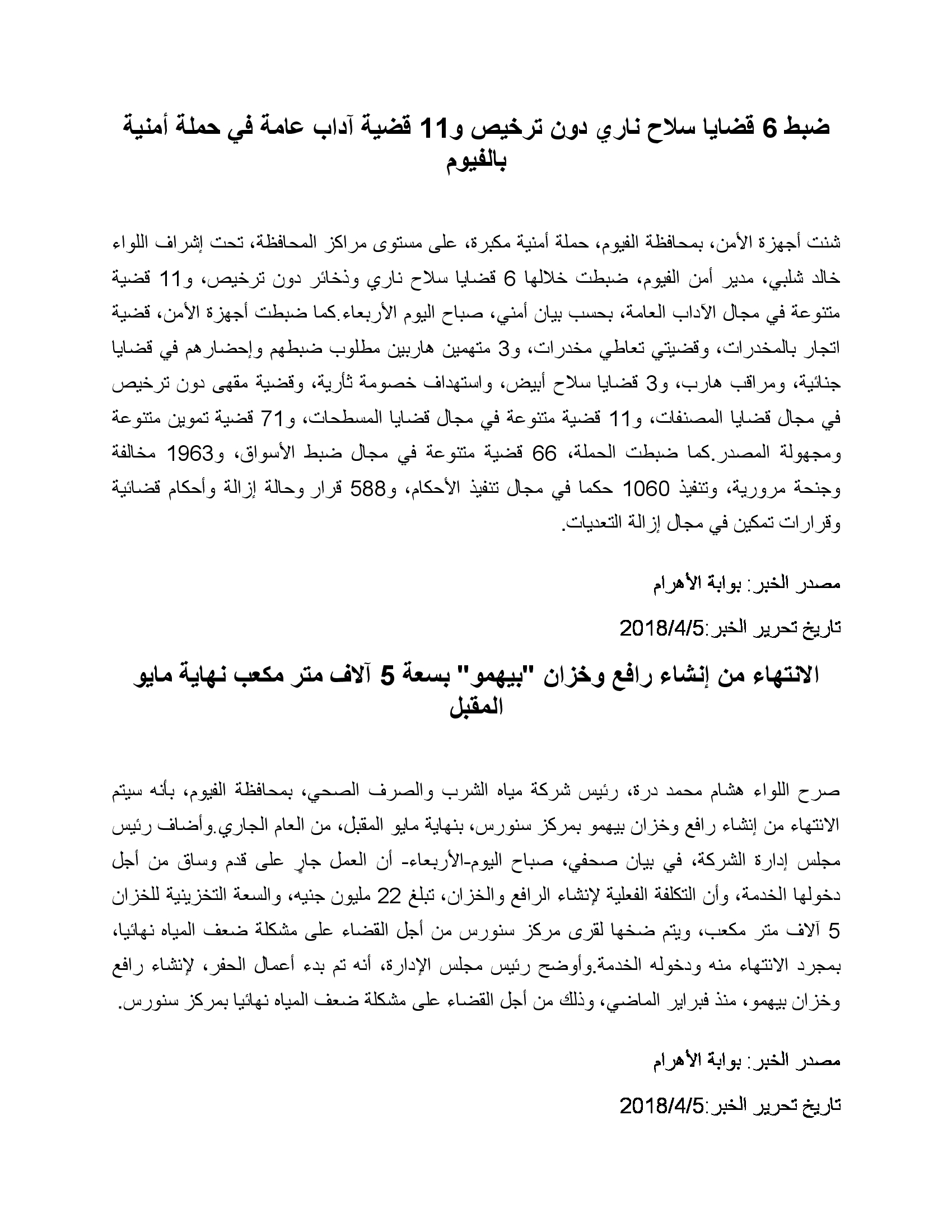 ضبط 6 قضايا سلاح ناري دون ترخيص و11 قضية آداب عامة في حملة أمنية بالفيوم

شنت أجهزة الأمن، بمحافظة الفيوم، حملة أمنية مكبرة، على مستوى مراكز المحافظة، تحت إشراف اللواء خالد شلبي، مدير أمن الفيوم، ضبطت خلالها 6 قضايا سلاح ناري وذخائر دون ترخيص، و11 قضية متنوعة في مجال الآداب العامة، بحسب بيان أمني، صباح اليوم الأربعاء.كما ضبطت أجهزة الأمن، قضية اتجار بالمخدرات، وقضيتي تعاطي مخدرات، و3 متهمين هاربين مطلوب ضبطهم وإحضارهم في قضايا جنائية، ومراقب هارب، و3 قضايا سلاح أبيض، واستهداف خصومة ثأرية، وقضية مقهى دون ترخيص في مجال قضايا المصنفات، و11 قضية متنوعة في مجال قضايا المسطحات، و71 قضية تموين متنوعة ومجهولة المصدر.كما ضبطت الحملة، 66 قضية متنوعة في مجال ضبط الأسواق، و1963 مخالفة وجنحة مرورية، وتنفيذ 1060 حكما في مجال تنفيذ الأحكام، و588 قرار وحالة إزالة وأحكام قضائية وقرارات تمكين في مجال إزالة التعديات.

مصدر الخبر: بوابة الأهرام

تاريخ تحرير الخبر:2018/4/5

الانتهاء من إنشاء رافع وخزان "بيهمو" بسعة 5 آلاف متر مكعب نهاية مايو المقبل

صرح اللواء هشام محمد درة، رئيس شركة مياه الشرب والصرف الصحي، بمحافظة الفيوم، بأنه سيتم الانتهاء من إنشاء رافع وخزان بيهمو بمركز سنورس، بنهاية مايو المقبل، من العام الجاري.وأضاف رئيس مجلس إدارة الشركة، في بيان صحفي، صباح اليوم-الأربعاء- أن العمل جارٍ على قدم وساق من أجل دخولها الخدمة، وأن التكلفة الفعلية لإنشاء الرافع والخزان، تبلغ 22 مليون جنيه، والسعة التخزينية للخزان 5 آلاف متر مكعب، ويتم ضخها لقرى مركز سنورس من أجل القضاء على مشكلة ضعف المياه نهائيا، بمجرد الانتهاء منه ودخوله الخدمة.وأوضح رئيس مجلس الإدارة، أنه تم بدء أعمال الحفر، لإنشاء رافع وخزان بيهمو، منذ فبراير الماضي، وذلك من أجل القضاء على مشكلة ضعف المياه نهائيا بمركز سنورس.

مصدر الخبر: بوابة الأهرام

تاريخ تحرير الخبر:2018/4/5